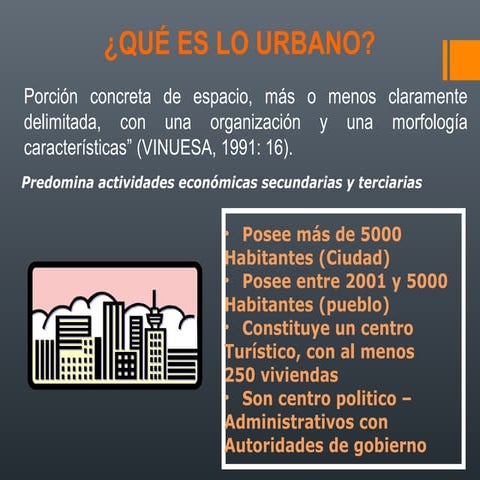 ¿QUÉ ES LO URBANO?

Porción concreta de espacio, más o menos claramente delimitada, con una organización y una morfología características” (VINUESA, 1991: 16).

Predomina actividades económicas secundarias y terciarias

• Posee más de 5000 Habitantes (Ciudad)
• Posee entre 2001 y 5000 Habitantes (pueblo)
• Constituye un centro Turístico, con al menos 250 viviendas
• Son centro politico – Administrativos con Autoridades de gobierno